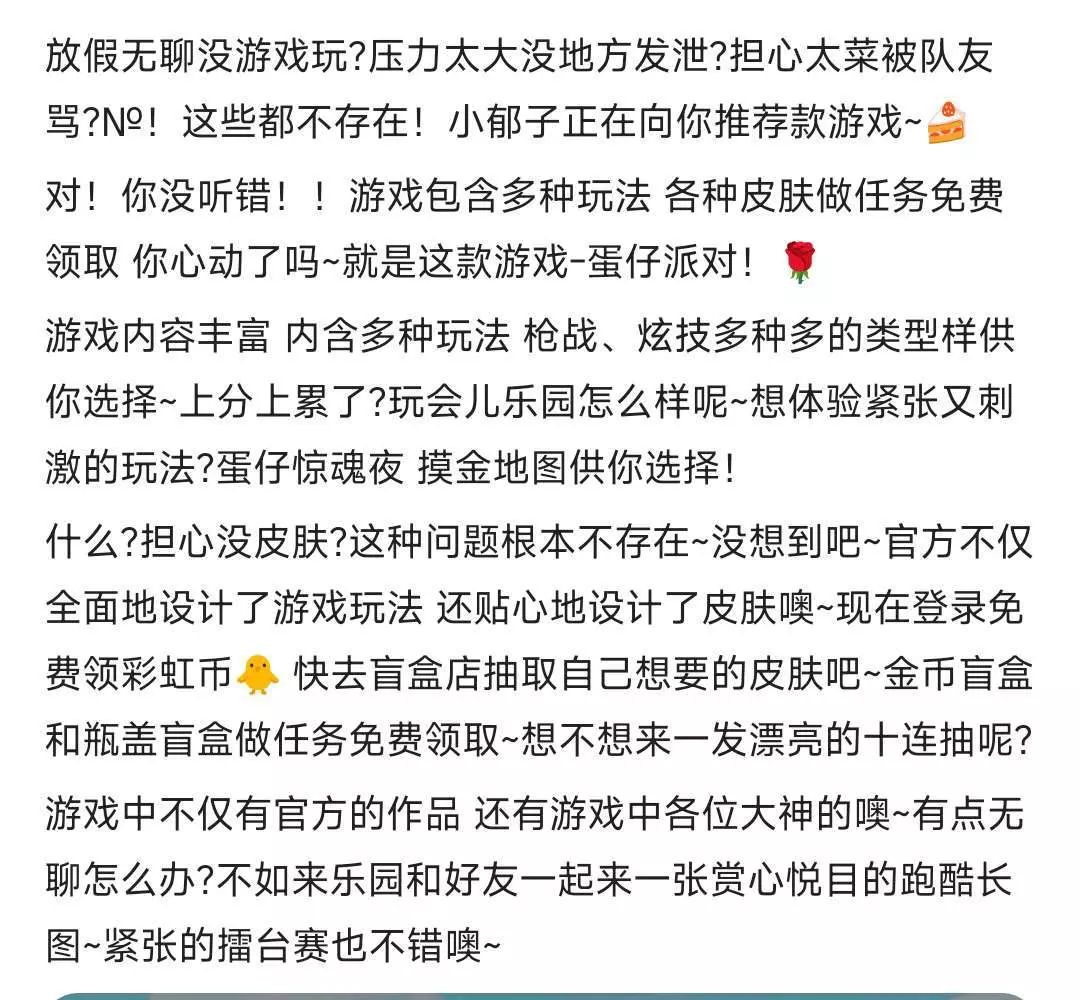 放假无聊没游戏玩?压力太大没地方发泄?担心太菜被队友骂?№！这些都不存在！小郁子正在向你推荐款游戏~🍰

对！你没听错！！游戏包含多种玩法 各种皮肤做任务免费领取 你心动了吗~就是这款游戏-蛋仔派对！🌹

游戏内容丰富 内含多种玩法 枪战、炫技多种多的类型样供你选择~上分上累了?玩会儿乐园怎么样呢~想体验紧张又刺激的玩法?蛋仔惊魂夜 摸金地图供你选择！

什么?担心没皮肤?这种问题根本不存在~没想到吧~官方不仅全面地设计了游戏玩法 还贴心地设计了皮肤噢~现在登录免费领彩虹币🐥 快去盲盒店抽取自己想要的皮肤吧~金币盲盒和瓶盖盲盒做任务免费领取~想不想来一发漂亮的十连抽呢?

游戏中不仅有官方的作品 还有游戏中各位大神的噢~有点无聊怎么办?不如来乐园和好友一起来一张赏心悦目的跑酷长图~紧张的擂台赛也不错噢~